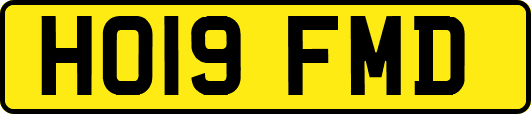 HO19 FMD